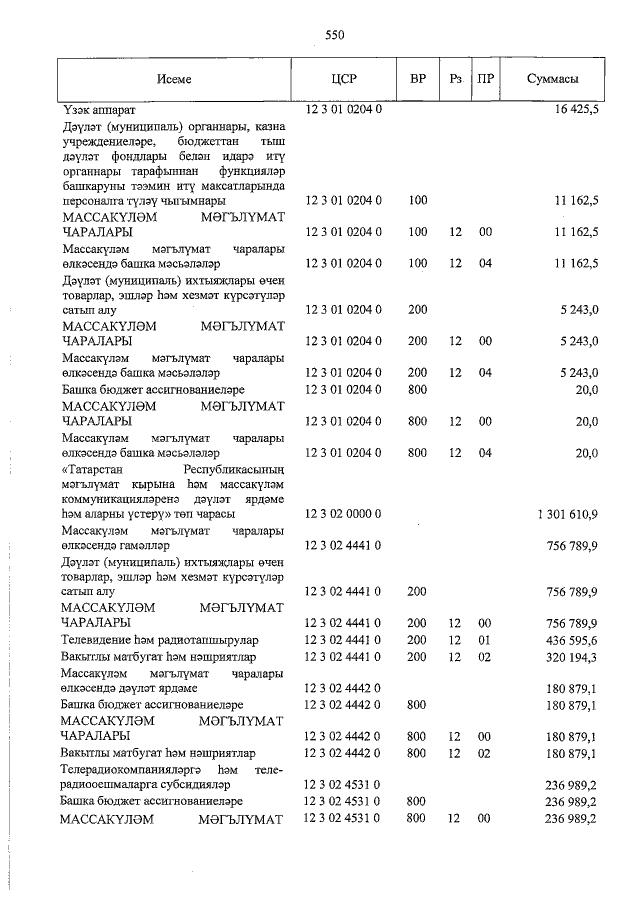 550

| Исеме | ЦСР | ВР | Рз | ПР | Суммасы |
|---|---|---|---|---|---|
| Үзәк аппарат | 12 3 01 0204 0 | | | | 16 425,5 |
| Дәүләт (муниципаль) органнары, казна учреждениеләре, бюджеттан тыш дәүләт фондлары белән идарә итү органнары тарафыннан функцияләр башкаруны тәэмин итү максатларында персоналга түләү чыгымнары | 12 3 01 0204 0 | 100 | | | 11 162,5 |
| МАССАКҮЛӘМ МӘГЪЛҮМАТ ЧАРАЛАРЫ | 12 3 01 0204 0 | 100 | 12 | 00 | 11 162,5 |
| Массакүләм мәгълүмат чаралары өлкәсендә башка мәсьәләләр | 12 3 01 0204 0 | 100 | 12 | 04 | 11 162,5 |
| Дәүләт (муниципаль) ихтыяҗлары өчен товарлар, эшләр һәм хезмәт күрсәтүләр сатып алу | 12 3 01 0204 0 | 200 | | | 5 243,0 |
| МАССАКҮЛӘМ МӘГЪЛҮМАТ ЧАРАЛАРЫ | 12 3 01 0204 0 | 200 | 12 | 00 | 5 243,0 |
| Массакүләм мәгълүмат чаралары өлкәсендә башка мәсьәләләр | 12 3 01 0204 0 | 200 | 12 | 04 | 5 243,0 |
| Башка бюджет ассигнованиеләре | 12 3 01 0204 0 | 800 | | | 20,0 |
| МАССАКҮЛӘМ МӘГЪЛҮМАТ ЧАРАЛАРЫ | 12 3 01 0204 0 | 800 | 12 | 00 | 20,0 |
| Массакүләм мәгълүмат чаралары өлкәсендә башка мәсьәләләр | 12 3 01 0204 0 | 800 | 12 | 04 | 20,0 |
| «Татарстан Республикасының мәгълүмат кырына һәм массакүләм коммуникацияләренә дәүләт ярдәме һәм аларны үстерү» төп чарасы | 12 3 02 0000 0 | | | | 1 301 610,9 |
| Массакүләм мәгълүмат чаралары өлкәсендә гамәлләр | 12 3 02 4441 0 | | | | 756 789,9 |
| Дәүләт (муниципаль) ихтыяҗлары өчен товарлар, эшләр һәм хезмәт күрсәтүләр сатып алу | 12 3 02 4441 0 | 200 | | | 756 789,9 |
| МАССАКҮЛӘМ МӘГЪЛҮМАТ ЧАРАЛАРЫ | 12 3 02 4441 0 | 200 | 12 | 00 | 756 789,9 |
| Телевидение һәм радиотапшырулар | 12 3 02 4441 0 | 200 | 12 | 01 | 436 595,6 |
| Вакытлы матбугат һәм нәшриятлар | 12 3 02 4441 0 | 200 | 12 | 02 | 320 194,3 |
| Массакүләм мәгълүмат чаралары өлкәсендә дәүләт ярдәме | 12 3 02 4442 0 | | | | 180 879,1 |
| Башка бюджет ассигнованиеләре | 12 3 02 4442 0 | 800 | | | 180 879,1 |
| МАССАКҮЛӘМ МӘГЪЛҮМАТ ЧАРАЛАРЫ | 12 3 02 4442 0 | 800 | 12 | 00 | 180 879,1 |
| Вакытлы матбугат һәм нәшриятлар | 12 3 02 4442 0 | 800 | 12 | 02 | 180 879,1 |
| Телерадиокомпанияләргә һәм телерадиооешмаларга субсидияләр | 12 3 02 4531 0 | | | | 236 989,2 |
| Башка бюджет ассигнованиеләре | 12 3 02 4531 0 | 800 | | | 236 989,2 |
| МАССАКҮЛӘМ МӘГЪЛҮМАТ | 12 3 02 4531 0 | 800 | 12 | 00 | 236 989,2 |